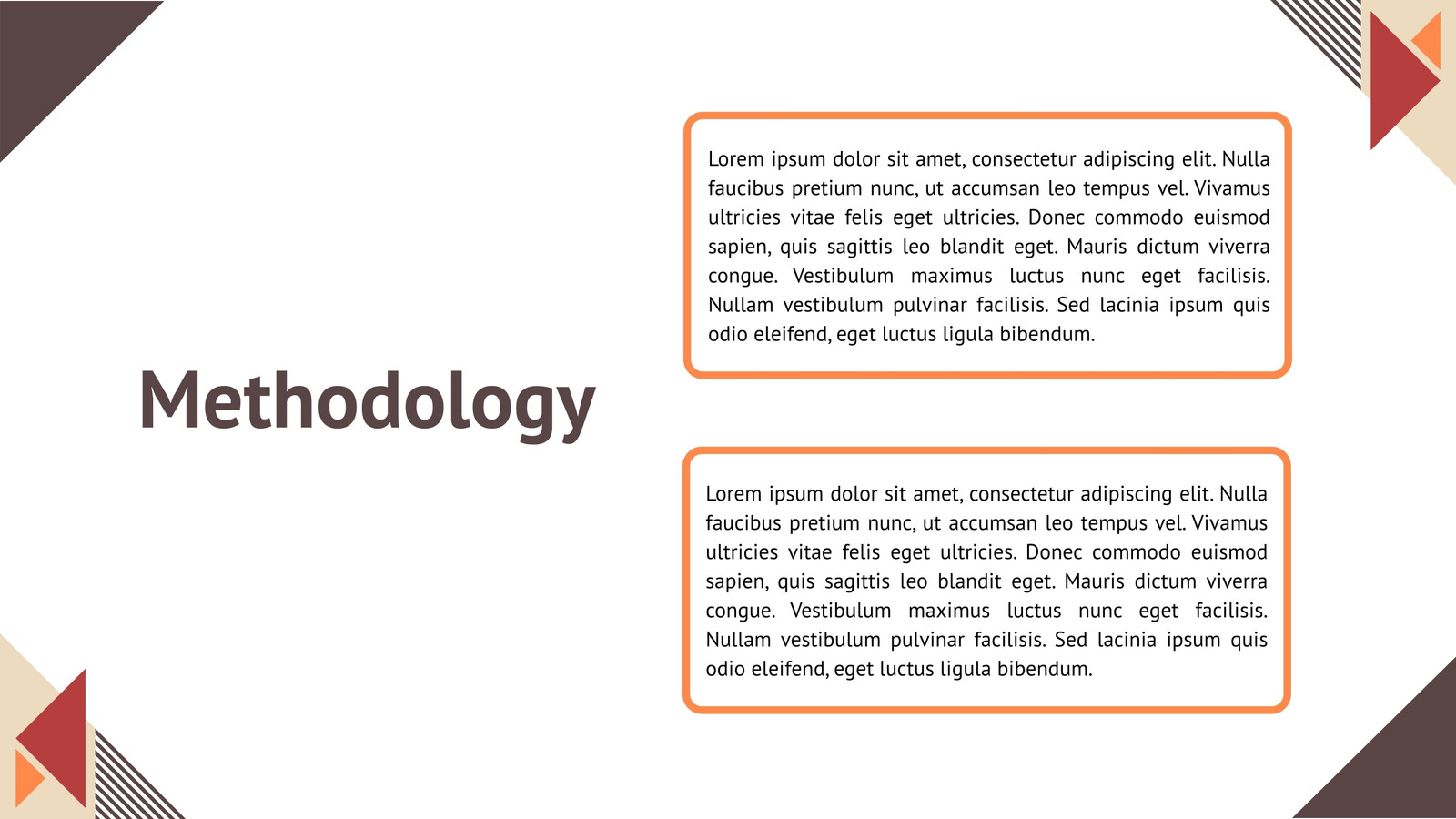 Methodology

Lorem ipsum dolor sit amet, consectetur adipiscing elit. Nulla faucibus pretium nunc, ut accumsan leo tempus vel. Vivamus ultricies vitae felis eget ultricies. Donec commodo euismod sapien, quis sagittis leo blandit eget. Mauris dictum viverra congue. Vestibulum maximus luctus nunc eget facilisis. Nullam vestibulum pulvinar facilisis. Sed lacinia ipsum quis odio eleifend, eget luctus ligula bibendum.

Lorem ipsum dolor sit amet, consectetur adipiscing elit. Nulla faucibus pretium nunc, ut accumsan leo tempus vel. Vivamus ultricies vitae felis eget ultricies. Donec commodo euismod sapien, quis sagittis leo blandit eget. Mauris dictum viverra congue. Vestibulum maximus luctus nunc eget facilisis. Nullam vestibulum pulvinar facilisis. Sed lacinia ipsum quis odio eleifend, eget luctus ligula bibendum.